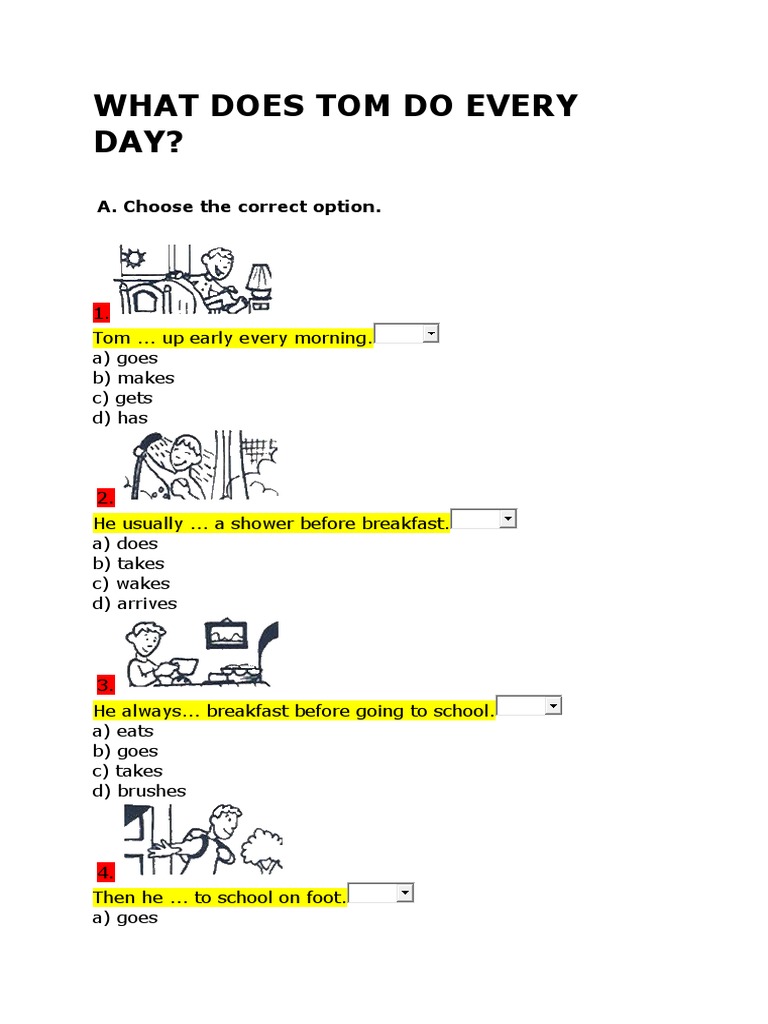 WHAT DOES TOM DO EVERY DAY?

A. Choose the correct option.

1.
Tom ... up early every morning.
a) goes
b) makes
c) gets
d) has

2.
He usually ... a shower before breakfast.
a) does
b) takes
c) wakes
d) arrives

3.
He always... breakfast before going to school.
a) eats
b) goes
c) takes
d) brushes

4.
Then he ... to school on foot.
a) goes